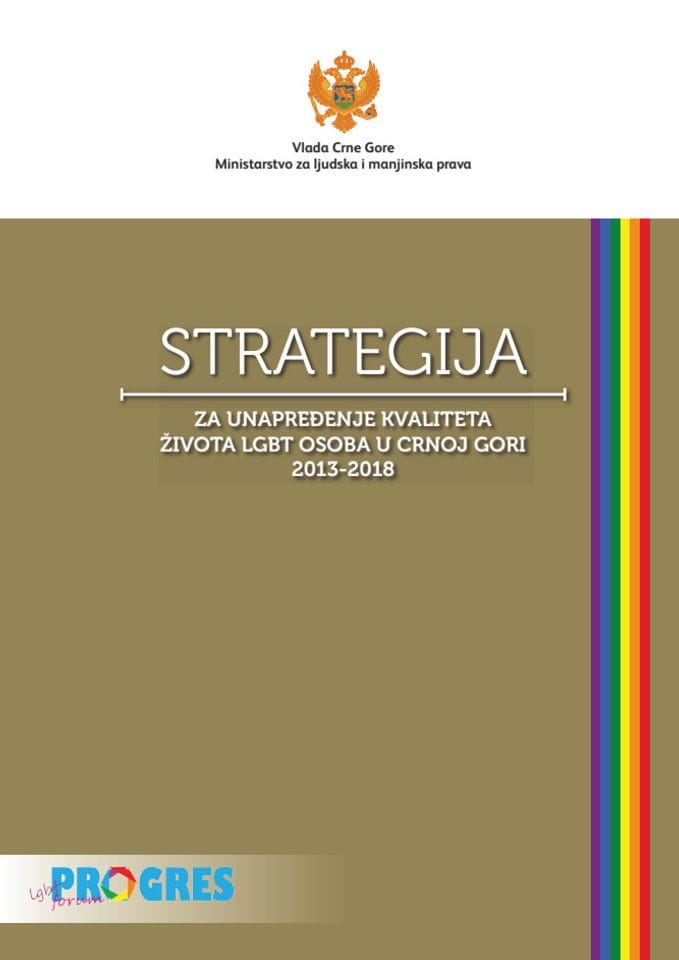 Vlada Crne Gore
Ministarstvo za ljudska i manjinska prava

STRATEGIJA

ZA UNAPREĐENJE KVALITETA ŽIVOTA LGBT OSOBA U CRNOJ GORI 2013-2018

Lgbt forum PROGRES